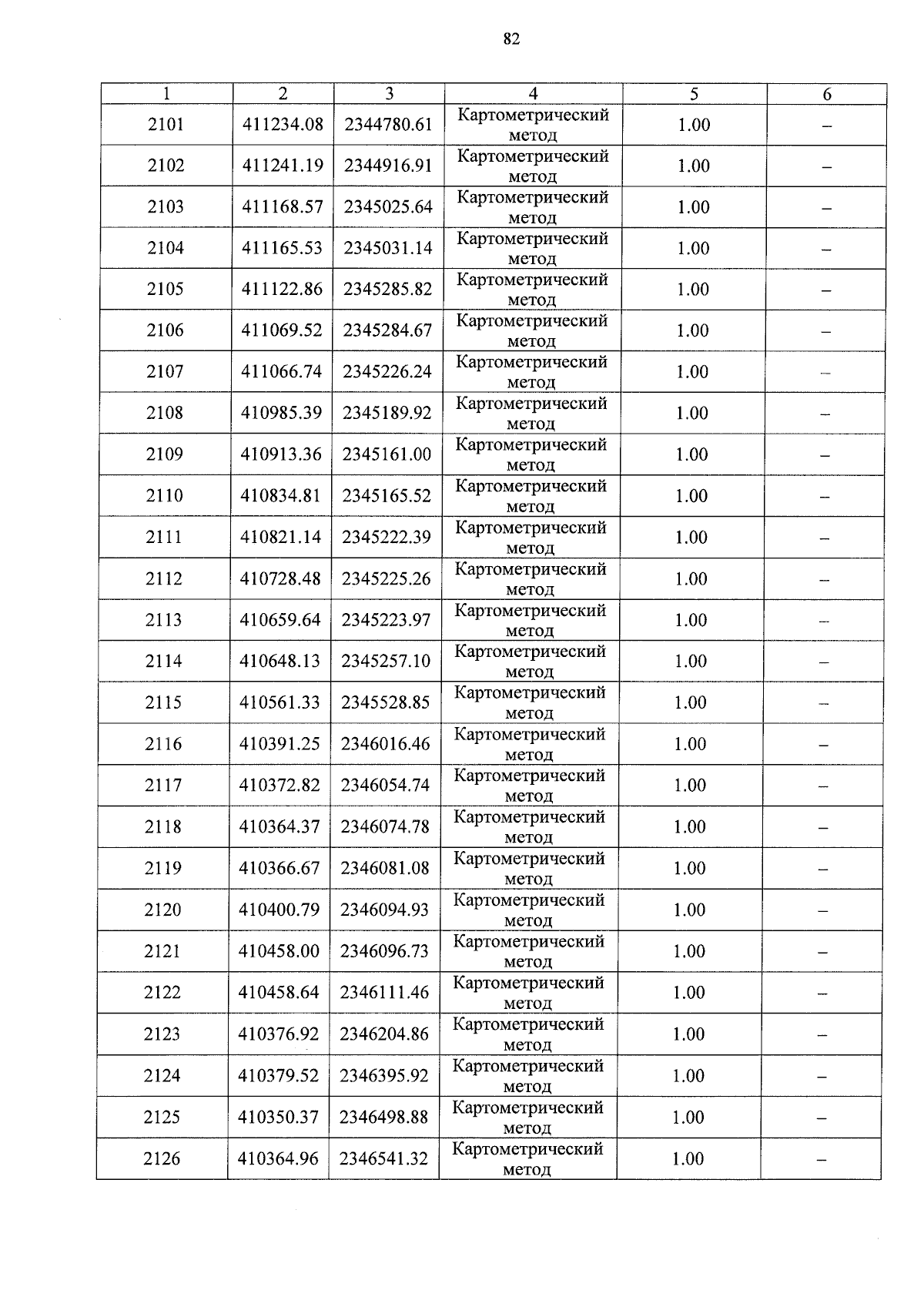 82

| 1 | 2 | 3 | 4 | 5 | 6 |
|---|---|---|---|---|---|
| 2101 | 411234.08 | 2344780.61 | Картометрический метод | 1.00 | – |
| 2102 | 411241.19 | 2344916.91 | Картометрический метод | 1.00 | – |
| 2103 | 411168.57 | 2345025.64 | Картометрический метод | 1.00 | – |
| 2104 | 411165.53 | 2345031.14 | Картометрический метод | 1.00 | – |
| 2105 | 411122.86 | 2345285.82 | Картометрический метод | 1.00 | – |
| 2106 | 411069.52 | 2345284.67 | Картометрический метод | 1.00 | – |
| 2107 | 411066.74 | 2345226.24 | Картометрический метод | 1.00 | – |
| 2108 | 410985.39 | 2345189.92 | Картометрический метод | 1.00 | – |
| 2109 | 410913.36 | 2345161.00 | Картометрический метод | 1.00 | – |
| 2110 | 410834.81 | 2345165.52 | Картометрический метод | 1.00 | – |
| 2111 | 410821.14 | 2345222.39 | Картометрический метод | 1.00 | – |
| 2112 | 410728.48 | 2345225.26 | Картометрический метод | 1.00 | – |
| 2113 | 410659.64 | 2345223.97 | Картометрический метод | 1.00 | – |
| 2114 | 410648.13 | 2345257.10 | Картометрический метод | 1.00 | – |
| 2115 | 410561.33 | 2345528.85 | Картометрический метод | 1.00 | – |
| 2116 | 410391.25 | 2346016.46 | Картометрический метод | 1.00 | – |
| 2117 | 410372.82 | 2346054.74 | Картометрический метод | 1.00 | – |
| 2118 | 410364.37 | 2346074.78 | Картометрический метод | 1.00 | – |
| 2119 | 410366.67 | 2346081.08 | Картометрический метод | 1.00 | – |
| 2120 | 410400.79 | 2346094.93 | Картометрический метод | 1.00 | – |
| 2121 | 410458.00 | 2346096.73 | Картометрический метод | 1.00 | – |
| 2122 | 410458.64 | 2346111.46 | Картометрический метод | 1.00 | – |
| 2123 | 410376.92 | 2346204.86 | Картометрический метод | 1.00 | – |
| 2124 | 410379.52 | 2346395.92 | Картометрический метод | 1.00 | – |
| 2125 | 410350.37 | 2346498.88 | Картометрический метод | 1.00 | – |
| 2126 | 410364.96 | 2346541.32 | Картометрический метод | 1.00 | – |